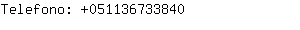 Telefono: +051136733840